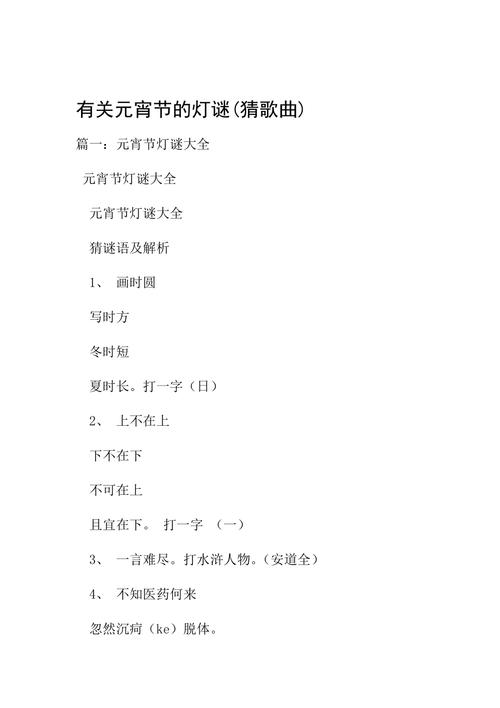 有关元宵节的灯谜(猜歌曲)

篇一：元宵节灯谜大全

元宵节灯谜大全

元宵节灯谜大全

猜谜语及解析

1、 画时圆

写时方

冬时短

夏时长。打一字（日）

2、 上不在上

下不在下

不可在上

且宜在下。 打一字 （一）

3、 一言难尽。打水浒人物。(安道全)

4、 不知医药何来

忽然沉疴（ke）脱体。